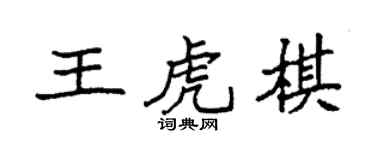 王虎棋
词典网